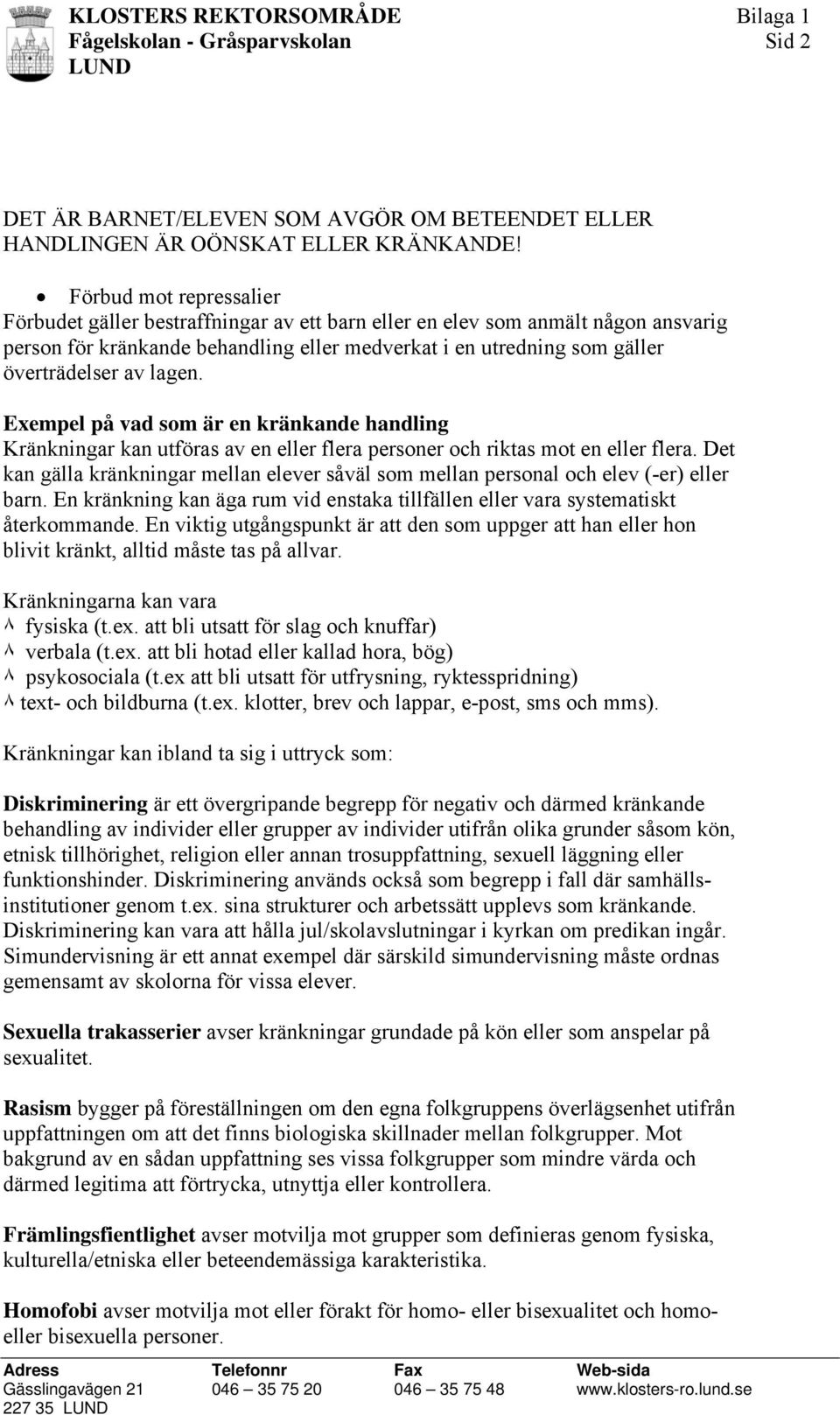 KLOSTERS REKTORSOMRÅDE
Fågelskolan - Gråsparvskolan
LUND

Bilaga 1
Sid 2

DET ÄR BARNET/ELEVEN SOM AVGÖR OM BETEENDET ELLER HANDLINGEN ÄR OÖNSKAT ELLER KRÄNKANDE!

• Förbud mot repressalier
Förbudet gäller bestraffningar av ett barn eller en elev som anmält någon ansvarig person för kränkande behandling eller medverkat i en utredning som gäller överträdelser av lagen.

Exempel på vad som är en kränkande handling
Kränkningar kan utföras av en eller flera personer och riktas mot en eller flera. Det kan gälla kränkningar mellan elever såväl som mellan personal och elev (-er) eller barn. En kränkning kan äga rum vid enstaka tillfällen eller vara systematiskt återkommande. En viktig utgångspunkt är att den som uppger att han eller hon blivit kränkt, alltid måste tas på allvar.

Kränkningarna kan vara
^ fysiska (t.ex. att bli utsatt för slag och knuffar)
^ verbala (t.ex. att bli hotad eller kallad hora, bög)
^ psykosociala (t.ex att bli utsatt för utfrysning, ryktesspridning)
^ text- och bildburna (t.ex. klotter, brev och lappar, e-post, sms och mms).

Kränkningar kan ibland ta sig i uttryck som:

Diskriminering är ett övergripande begrepp för negativ och därmed kränkande behandling av individer eller grupper av individer utifrån olika grunder såsom kön, etnisk tillhörighet, religion eller annan trosuppfattning, sexuell läggning eller funktionshinder. Diskriminering används också som begrepp i fall där samhällsinstitutioner genom t.ex. sina strukturer och arbetssätt upplevs som kränkande. Diskriminering kan vara att hålla jul/skolavslutningar i kyrkan om predikan ingår. Simundervisning är ett annat exempel där särskild simundervisning måste ordnas gemensamt av skolorna för vissa elever.

Sexuella trakasserier avser kränkningar grundade på kön eller som anspelar på sexualitet.

Rasism bygger på föreställningen om den egna folkgruppens överlägsenhet utifrån uppfattningen om att det finns biologiska skillnader mellan folkgrupper. Mot bakgrund av en sådan uppfattning ses vissa folkgrupper som mindre värda och därmed legitima att förtrycka, utnyttja eller kontrollera.

Främlingsfientlighet avser motvilja mot grupper som definieras genom fysiska, kulturella/etniska eller beteendemässiga karakteristika.

Homofobi avser motvilja mot eller förakt för homo- eller bisexualitet och homo- eller bisexuella personer.

| Adress | Telefonnr | Fax | Web-sida |
|---|---|---|---|
| Gässlingavägen 21 | 046 – 35 75 20 | 046 – 35 75 48 | www.klosters-ro.lund.se |
| 227 35 LUND | | | |